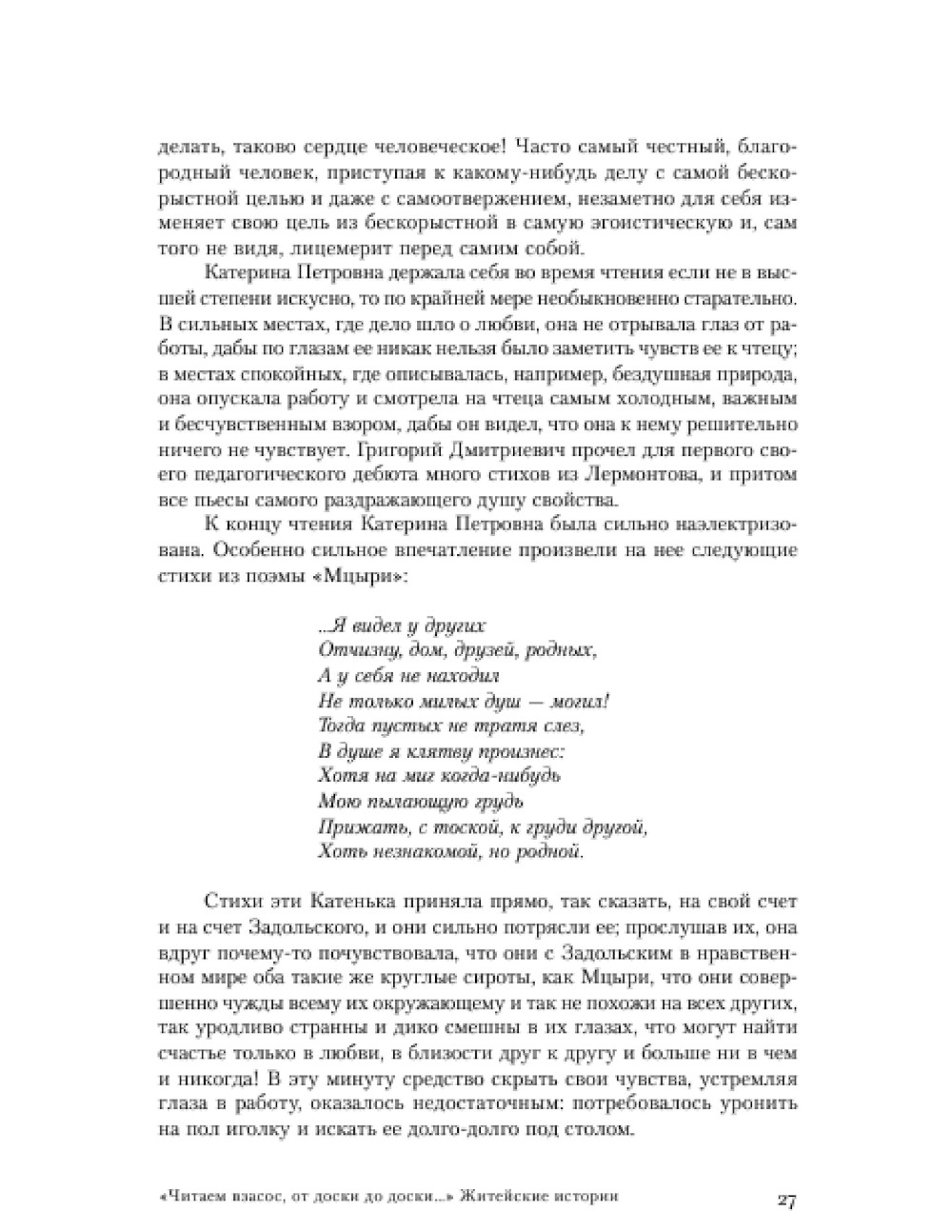 делать, таково сердце человеческое! Часто самый честный, благородный человек, приступая к какому-нибудь делу с самой бескорыстной целью и даже с самоотвержением, незаметно для себя изменяет свою цель из бескорыстной в самую эгоистическую и, сам того не видя, лицемерит перед самим собой.

Катерина Петровна держала себя во время чтения если не в высшей степени искусно, то по крайней мере необыкновенно старательно. В сильных местах, где дело шло о любви, она не отрывала глаз от работы, дабы по глазам ее никак нельзя было заметить чувств ее к чтецу; в местах спокойных, где описывалась, например, бездушная природа, она опускала работу и смотрела на чтеца самым холодным, важным и бесчувственным взором, дабы он видел, что она к нему решительно ничего не чувствует. Григорий Дмитриевич прочел для первого своего педагогического дебюта много стихов из Лермонтова, и притом все пьесы самого раздражающего душу свойства.

К концу чтения Катерина Петровна была сильно наэлектризована. Особенно сильное впечатление произвели на нее следующие стихи из поэмы «Мцыри»:

...Я видел у других
Отчизну, дом, друзей, родных,
А у себя не находил
Не только милых душ — могил!
Тогда пустых не тратя слез,
В душе я клятву произнес:
Хотя на миг когда-нибудь
Мою пылающую грудь
Прижать, с тоской, к груди другой,
Хоть незнакомой, но родной.

Стихи эти Катенька приняла прямо, так сказать, на свой счет и на счет Задольского, и они сильно потрясли ее; прослушав их, она вдруг почему-то почувствовала, что они с Задольским в нравственном мире оба такие же круглые сироты, как Мцыри, что они совершенно чужды всему их окружающему и так не похожи на всех других, так уродливо странны и дико смешны в их глазах, что могут найти счастье только в любви, в близости друг к другу и больше ни в чем и никогда! В эту минуту средство скрыть свои чувства, устремляя глаза в работу, оказалось недостаточным: потребовалось уронить на пол иголку и искать ее долго-долго под столом.

«Читаем взасос, от доски до доски...» Житейские истории 27